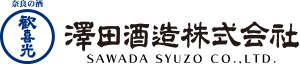 奈良の酒
歓喜光
澤田酒造株式会社
SAWADA SYUZO CO.,LTD.